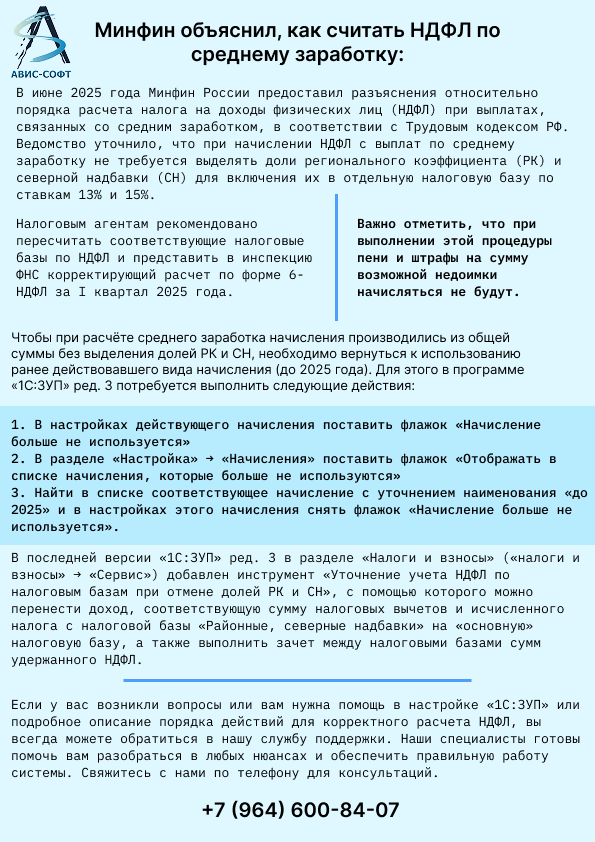 АВИС-СОФТ

Минфин объяснил, как считать НДФЛ по среднему заработку:

В июне 2025 года Минфин России предоставил разъяснения относительно порядка расчета налога на доходы физических лиц (НДФЛ) при выплатах, связанных со средним заработком, в соответствии с Трудовым кодексом РФ. Ведомство уточнило, что при начислении НДФЛ с выплат по среднему заработку не требуется выделять доли регионального коэффициента (РК) и северной надбавки (СН) для включения их в отдельную налоговую базу по ставкам 13% и 15%.

Налоговым агентам рекомендовано пересчитать соответствующие налоговые базы по НДФЛ и представить в инспекцию ФНС корректирующий расчет по форме 6-НДФЛ за I квартал 2025 года.

Важно отметить, что при выполнении этой процедуры пени и штрафы на сумму возможной недоимки начисляться не будут.

Чтобы при расчёте среднего заработка начисления производились из общей суммы без выделения долей РК и СН, необходимо вернуться к использованию ранее действовавшего вида начисления (до 2025 года). Для этого в программе «1С:ЗУП» ред. 3 потребуется выполнить следующие действия:

1. В настройках действующего начисления поставить флажок «Начисление больше не используется»
2. В разделе «Настройка» → «Начисления» поставить флажок «Отображать в списке начисления, которые больше не используются»
3. Найти в списке соответствующее начисление с уточнением наименования «до 2025» и в настройках этого начисления снять флажок «Начисление больше не используется».

В последней версии «1С:ЗУП» ред. 3 в разделе «Налоги и взносы» («налоги и взносы» → «Сервис») добавлен инструмент «Уточнение учета НДФЛ по налоговым базам при отмене долей РК и СН», с помощью которого можно перенести доход, соответствующую сумму налоговых вычетов и исчисленного налога с налоговой базы «Районные, северные надбавки» на «основную» налоговую базу, а также выполнить зачет между налоговыми базами сумм удержанного НДФЛ.

Если у вас возникли вопросы или вам нужна помощь в настройке «1С:ЗУП» или подробное описание порядка действий для корректного расчета НДФЛ, вы всегда можете обратиться в нашу службу поддержки. Наши специалисты готовы помочь вам разобраться в любых нюансах и обеспечить правильную работу системы. Свяжитесь с нами по телефону для консультаций.

+7 (964) 600-84-07